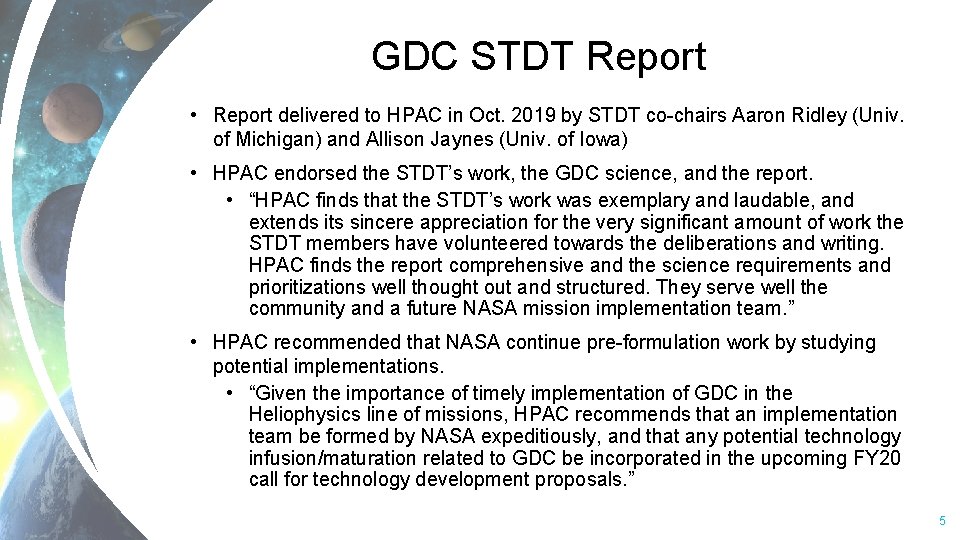 GDC STDT Report

• Report delivered to HPAC in Oct. 2019 by STDT co-chairs Aaron Ridley (Univ. of Michigan) and Allison Jaynes (Univ. of Iowa)

• HPAC endorsed the STDT's work, the GDC science, and the report.
  • "HPAC finds that the STDT's work was exemplary and laudable, and extends its sincere appreciation for the very significant amount of work the STDT members have volunteered towards the deliberations and writing. HPAC finds the report comprehensive and the science requirements and prioritizations well thought out and structured. They serve well the community and a future NASA mission implementation team."

• HPAC recommended that NASA continue pre-formulation work by studying potential implementations.
  • "Given the importance of timely implementation of GDC in the Heliophysics line of missions, HPAC recommends that an implementation team be formed by NASA expeditiously, and that any potential technology infusion/maturation related to GDC be incorporated in the upcoming FY20 call for technology development proposals."

5